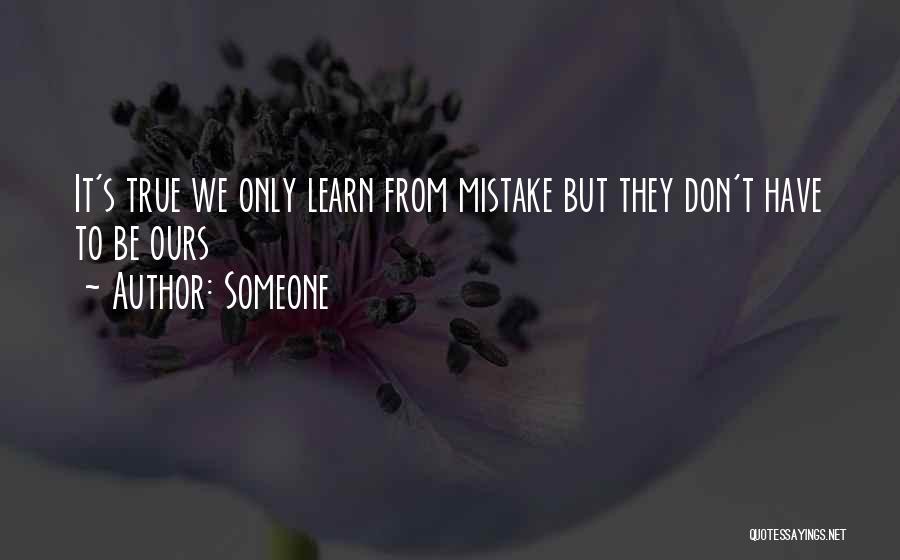 It's true we only learn from mistake but they don't have to be ours
~ Author: Someone

QUOTESSAYINGS.NET